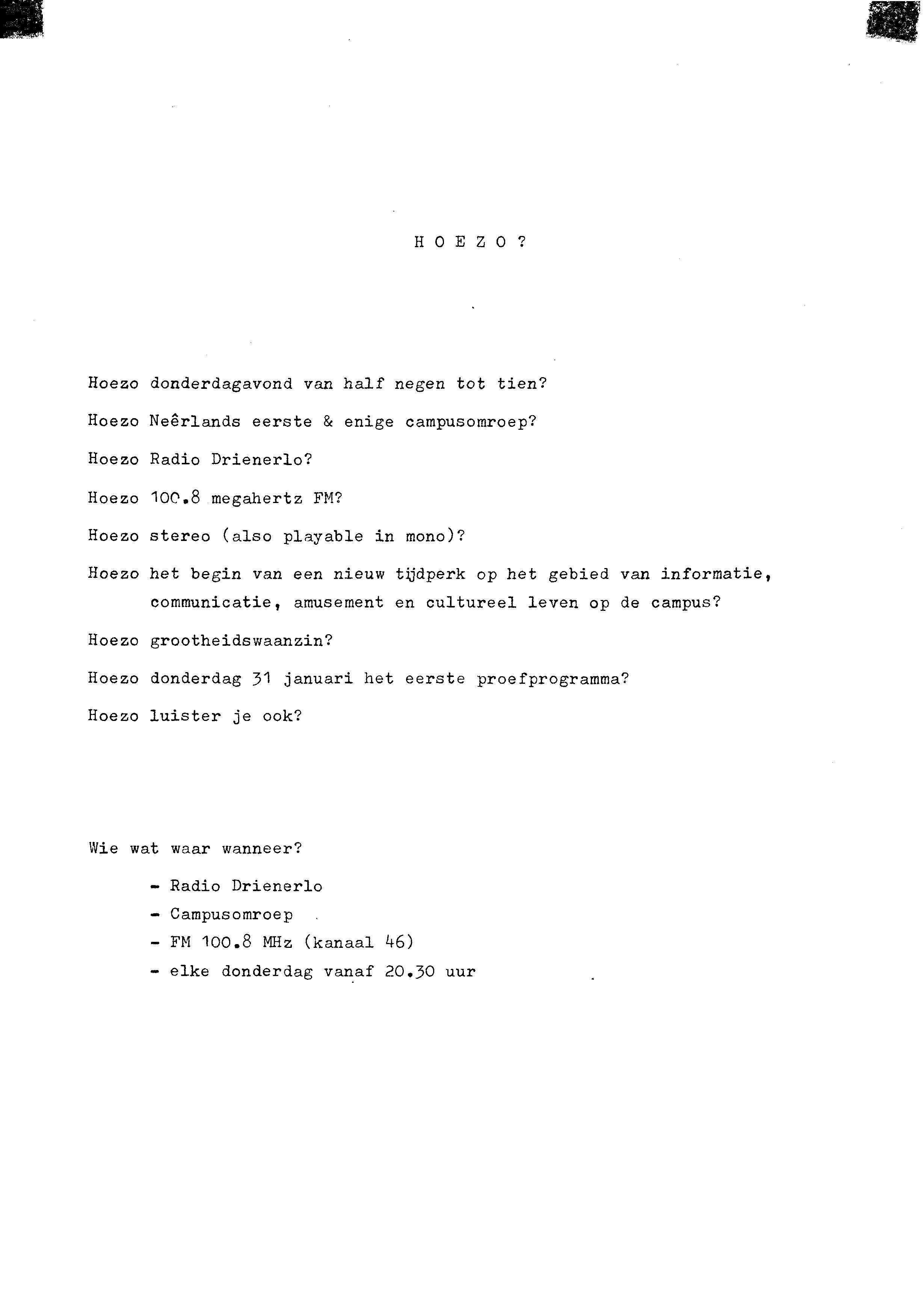 H O E Z O ?

Hoezo donderdagavond van half negen tot tien?

Hoezo Neêrlands eerste & enige campusomroep?

Hoezo Radio Drienerlo?

Hoezo 100.8 megahertz FM?

Hoezo stereo (also playable in mono)?

Hoezo het begin van een nieuw tijdperk op het gebied van informatie, communicatie, amusement en cultureel leven op de campus?

Hoezo grootheidswaanzin?

Hoezo donderdag 31 januari het eerste proefprogramma?

Hoezo luister je ook?

Wie wat waar wanneer?

- Radio Drienerlo
- Campusomroep
- FM 100.8 MHz (kanaal 46)
- elke donderdag vanaf 20.30 uur